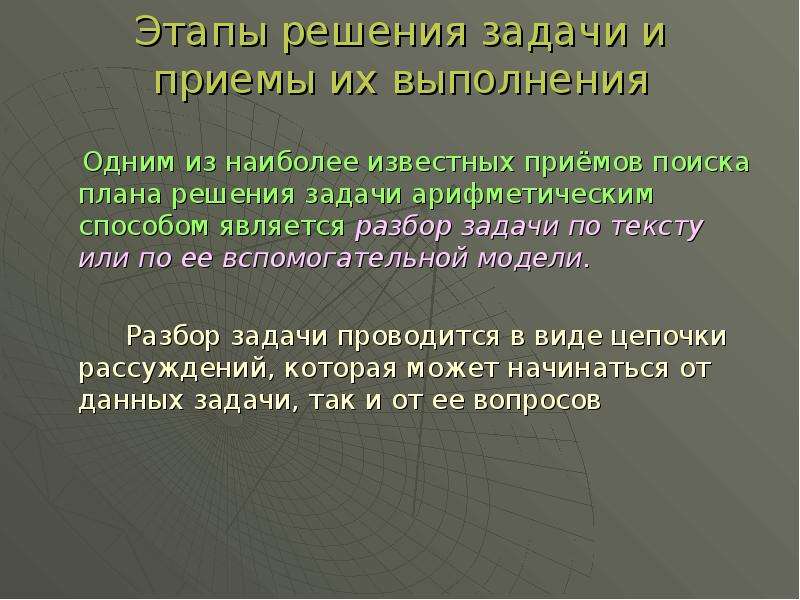 Этапы решения задачи и приемы их выполнения

Одним из наиболее известных приёмов поиска плана решения задачи арифметическим способом является разбор задачи по тексту или по ее вспомогательной модели.

Разбор задачи проводится в виде цепочки рассуждений, которая может начинаться от данных задачи, так и от ее вопросов